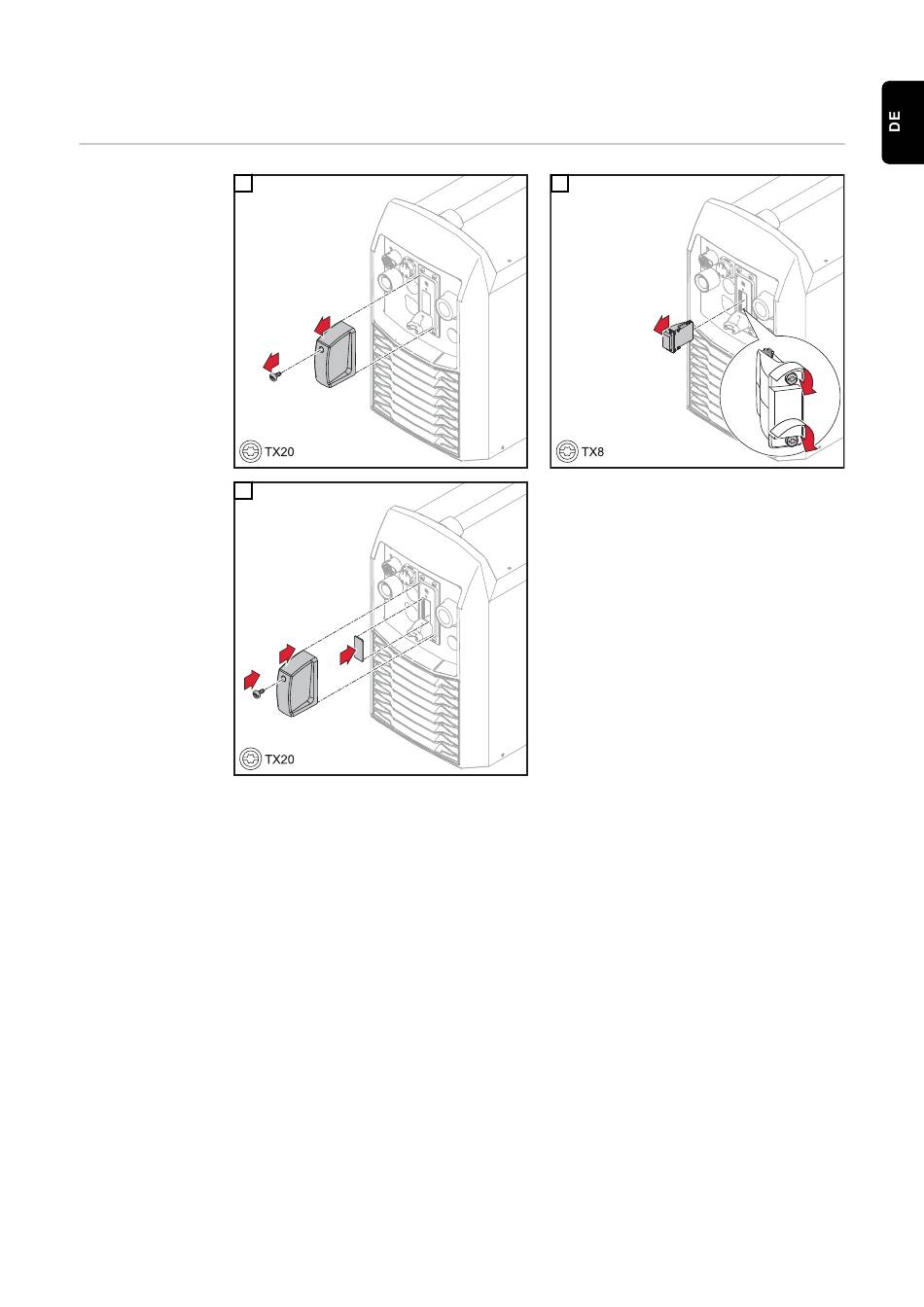 DE

TX20

TX8

TX20